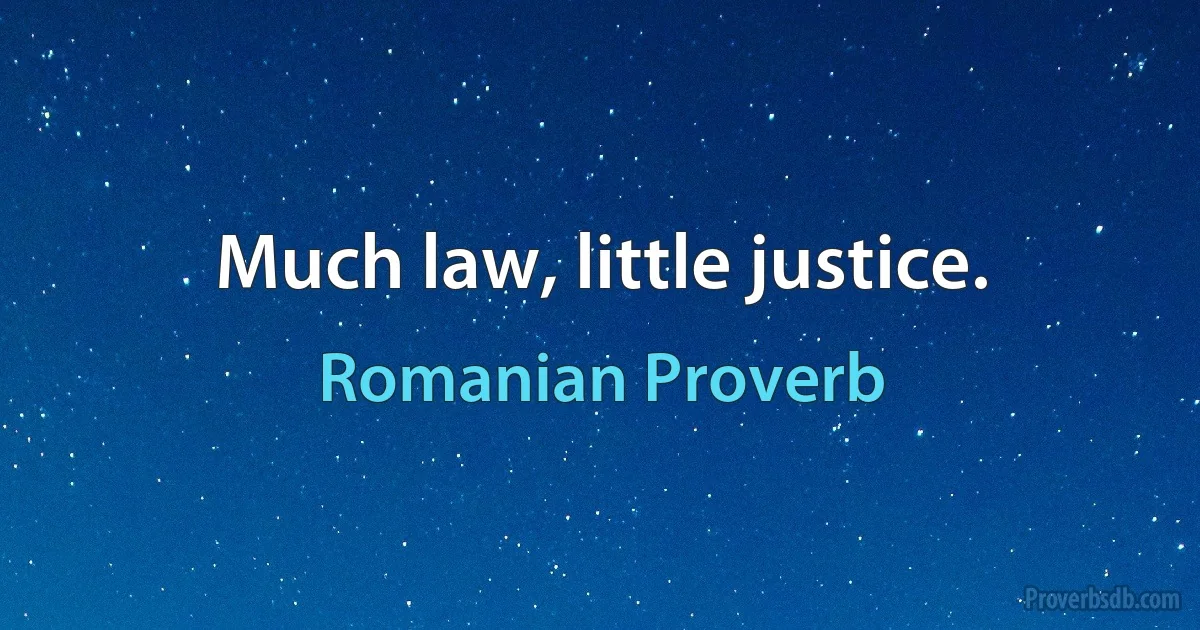 Much law, little justice.

Romanian Proverb

Proverbsdb.com